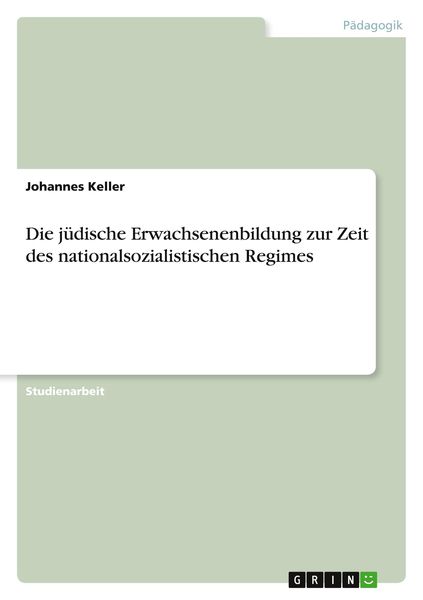 Pädagogik

Johannes Keller

Die jüdische Erwachsenenbildung zur Zeit des nationalsozialistischen Regimes

Studienarbeit

GRIN